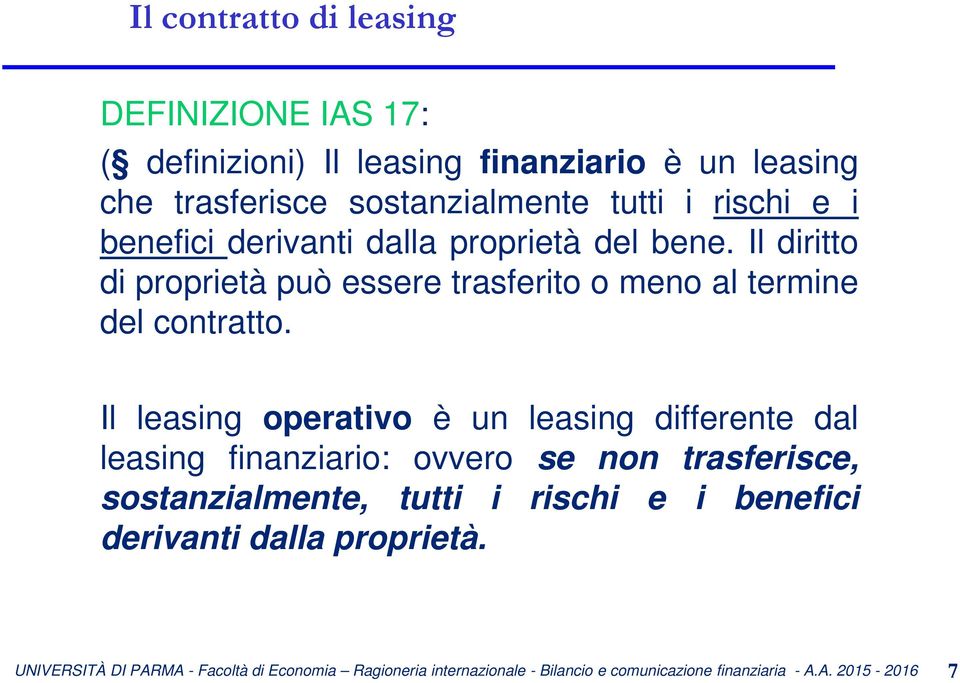 Il contratto di leasing

DEFINIZIONE IAS 17:

(§ definizioni) Il leasing finanziario è un leasing che trasferisce sostanzialmente tutti i rischi e i benefici derivanti dalla proprietà del bene. Il diritto di proprietà può essere trasferito o meno al termine del contratto.

Il leasing operativo è un leasing differente dal leasing finanziario: ovvero se non trasferisce, sostanzialmente, tutti i rischi e i benefici derivanti dalla proprietà.

UNIVERSITÀ DI PARMA - Facoltà di Economia – Ragioneria internazionale - Bilancio e comunicazione finanziaria - A.A. 2015 - 2016 7